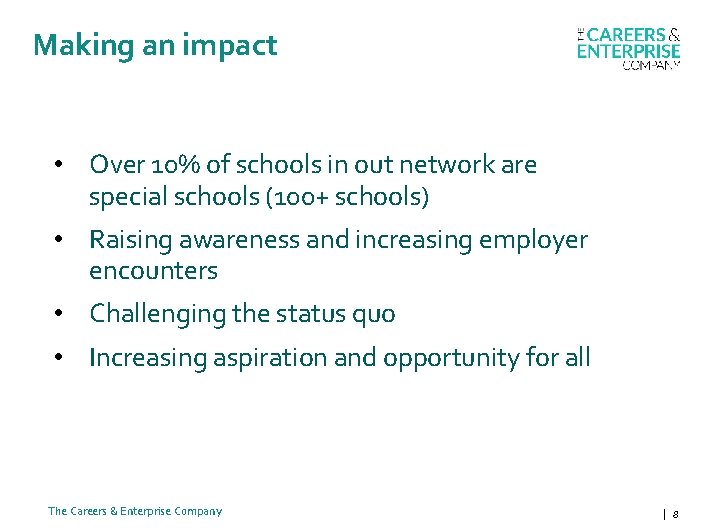 Making an impact

THE CAREERS & ENTERPRISE COMPANY

• Over 10% of schools in out network are special schools (100+ schools)
• Raising awareness and increasing employer encounters
• Challenging the status quo
• Increasing aspiration and opportunity for all

The Careers & Enterprise Company

| 8